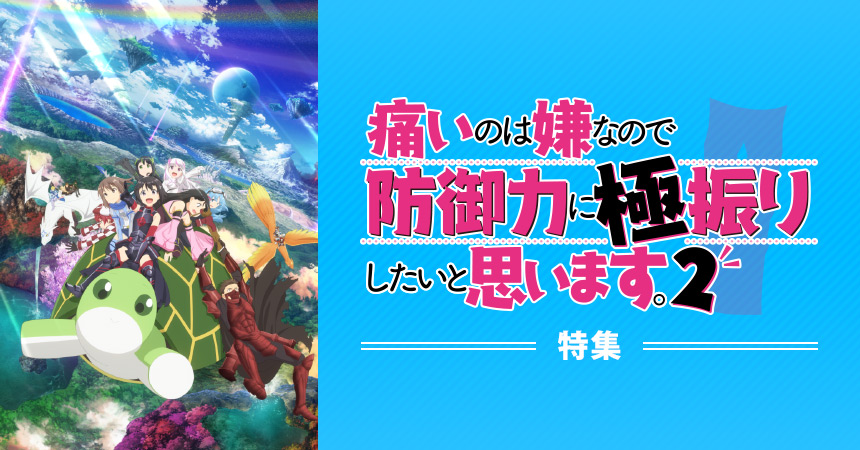 痛いのは嫌なので
防御力に極振り
したいと思います。2

特集